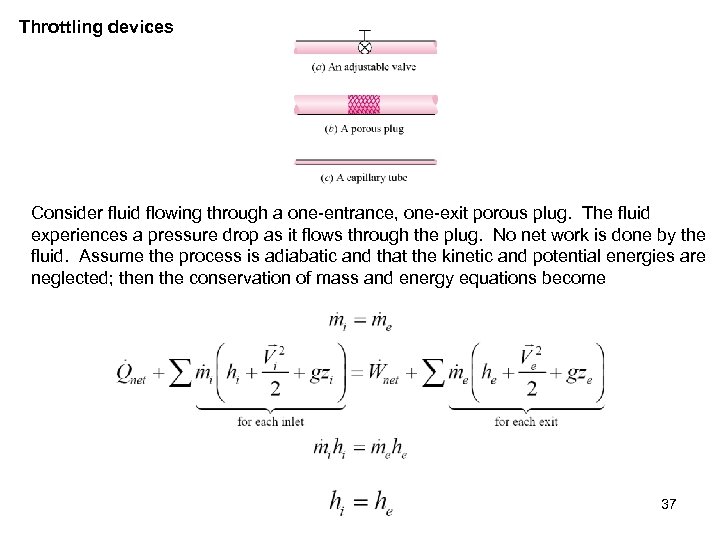 Throttling devices

(a) An adjustable valve

(b) A porous plug

(c) A capillary tube

Consider fluid flowing through a one-entrance, one-exit porous plug. The fluid experiences a pressure drop as it flows through the plug. No net work is done by the fluid. Assume the process is adiabatic and that the kinetic and potential energies are neglected; then the conservation of mass and energy equations become

$\dot{m}_i = \dot{m}_e$

$\dot{Q}_{net} + \underbrace{\sum \dot{m}_i \left( h_i + \frac{\vec{V}_i^2}{2} + gz_i \right)}_{\text{for each inlet}} = \dot{W}_{net} + \underbrace{\sum \dot{m}_e \left( h_e + \frac{\vec{V}_e^2}{2} + gz_e \right)}_{\text{for each exit}}$

$\dot{m}_i h_i = \dot{m}_e h_e$

$h_i = h_e$

37